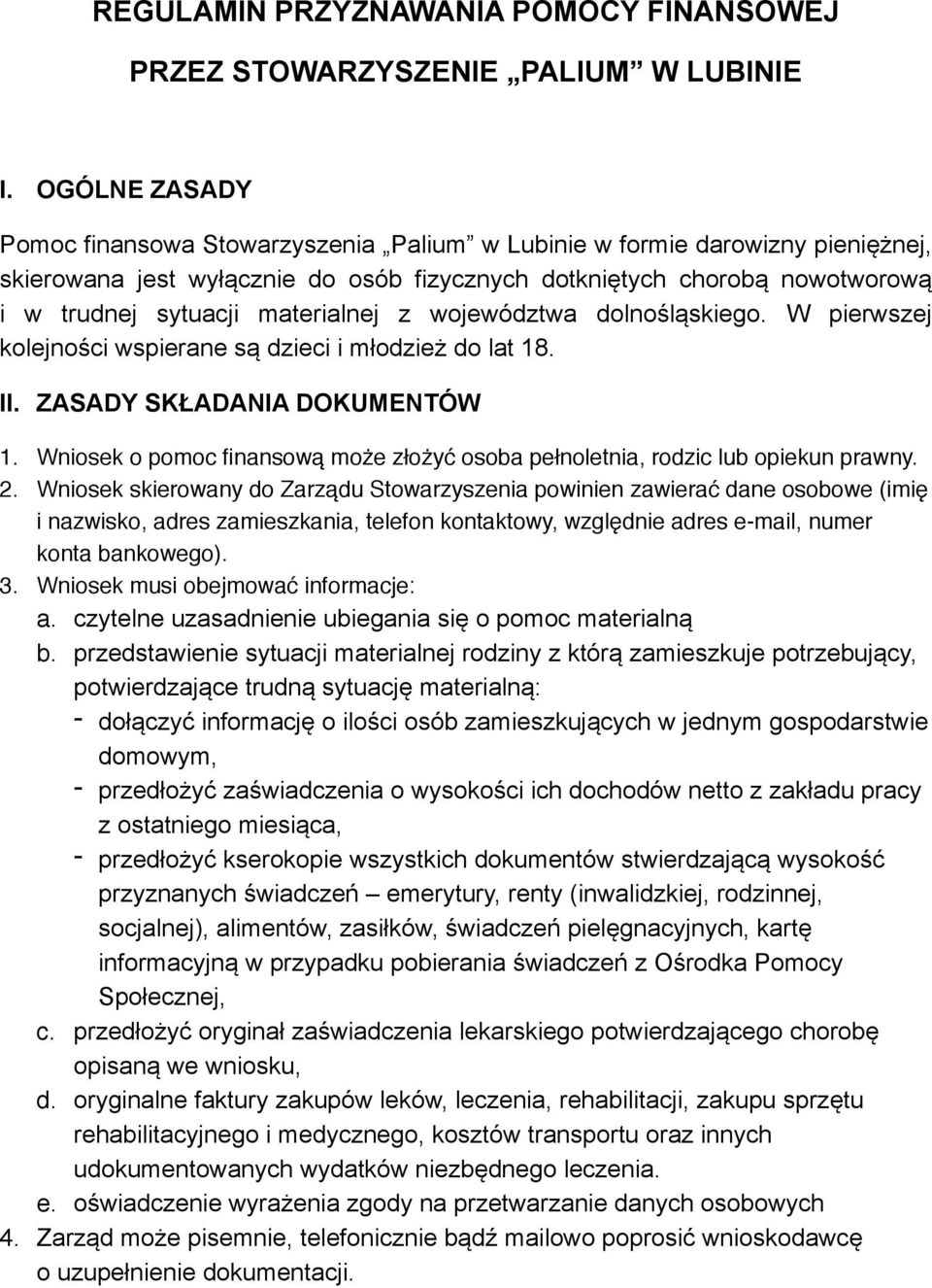 REGULAMIN PRZYZNAWANIA POMOCY FINANSOWEJ

PRZEZ STOWARZYSZENIE „PALIUM” W LUBINIE

I. OGÓLNE ZASADY

Pomoc finansowa Stowarzyszenia „Palium” w Lubinie w formie darowizny pieniężnej, skierowana jest wyłącznie do osób fizycznych dotkniętych chorobą nowotworową i w trudnej sytuacji materialnej z województwa dolnośląskiego. W pierwszej kolejności wspierane są dzieci i młodzież do lat 18.

II. ZASADY SKŁADANIA DOKUMENTÓW

1. Wniosek o pomoc finansową może złożyć osoba pełnoletnia, rodzic lub opiekun prawny.
2. Wniosek skierowany do Zarządu Stowarzyszenia powinien zawierać dane osobowe (imię i nazwisko, adres zamieszkania, telefon kontaktowy, względnie adres e-mail, numer konta bankowego).
3. Wniosek musi obejmować informacje:
a. czytelne uzasadnienie ubiegania się o pomoc materialną
b. przedstawienie sytuacji materialnej rodziny z którą zamieszkuje potrzebujący, potwierdzające trudną sytuację materialną:
- dołączyć informację o ilości osób zamieszkujących w jednym gospodarstwie domowym,
- przedłożyć zaświadczenia o wysokości ich dochodów netto z zakładu pracy z ostatniego miesiąca,
- przedłożyć kserokopie wszystkich dokumentów stwierdzającą wysokość przyznanych świadczeń – emerytury, renty (inwalidzkiej, rodzinnej, socjalnej), alimentów, zasiłków, świadczeń pielęgnacyjnych, kartę informacyjną w przypadku pobierania świadczeń z Ośrodka Pomocy Społecznej,
c. przedłożyć oryginał zaświadczenia lekarskiego potwierdzającego chorobę opisaną we wniosku,
d. oryginalne faktury zakupów leków, leczenia, rehabilitacji, zakupu sprzętu rehabilitacyjnego i medycznego, kosztów transportu oraz innych udokumentowanych wydatków niezbędnego leczenia.
e. oświadczenie wyrażenia zgody na przetwarzanie danych osobowych
4. Zarząd może pisemnie, telefonicznie bądź mailowo poprosić wnioskodawcę o uzupełnienie dokumentacji.